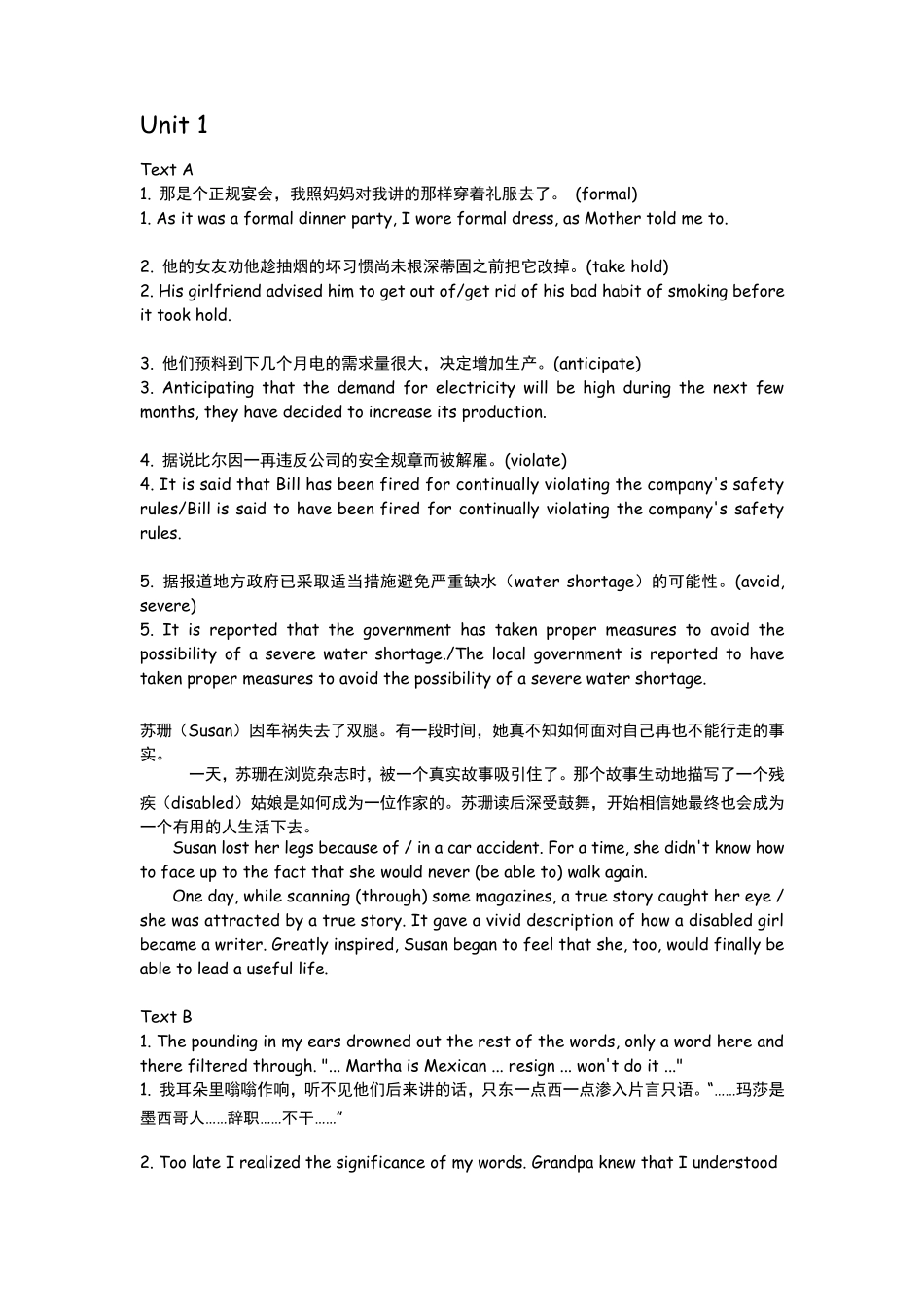 Unit 1

Text A
1. 那是个正规宴会，我照妈妈对我讲的那样穿着礼服去了。 (formal)
1. As it was a formal dinner party, I wore formal dress, as Mother told me to.

2. 他的女友劝他趁抽烟的坏习惯尚未根深蒂固之前把它改掉。(take hold)
2. His girlfriend advised him to get out of/get rid of his bad habit of smoking before it took hold.

3. 他们预料到下几个月电的需求量很大，决定增加生产。(anticipate)
3. Anticipating that the demand for electricity will be high during the next few months, they have decided to increase its production.

4. 据说比尔因一再违反公司的安全规章而被解雇。(violate)
4. It is said that Bill has been fired for continually violating the company's safety rules/Bill is said to have been fired for continually violating the company's safety rules.

5. 据报道地方政府已采取适当措施避免严重缺水（water shortage）的可能性。(avoid, severe)
5. It is reported that the government has taken proper measures to avoid the possibility of a severe water shortage./The local government is reported to have taken proper measures to avoid the possibility of a severe water shortage.

苏珊（Susan）因车祸失去了双腿。有一段时间，她真不知如何面对自己再也不能行走的事实。
一天，苏珊在浏览杂志时，被一个真实故事吸引住了。那个故事生动地描写了一个残疾（disabled）姑娘是如何成为一位作家的。苏珊读后深受鼓舞，开始相信她最终也会成为一个有用的人生活下去。
Susan lost her legs because of / in a car accident. For a time, she didn't know how to face up to the fact that she would never (be able to) walk again.
One day, while scanning (through) some magazines, a true story caught her eye / she was attracted by a true story. It gave a vivid description of how a disabled girl became a writer. Greatly inspired, Susan began to feel that she, too, would finally be able to lead a useful life.

Text B
1. The pounding in my ears drowned out the rest of the words, only a word here and there filtered through. "... Martha is Mexican ... resign ... won't do it ..."
1. 我耳朵里嗡嗡作响，听不见他们后来讲的话，只东一点西一点渗入片言只语。“……玛莎是墨西哥人……辞职……不干……”

2. Too late I realized the significance of my words. Grandpa knew that I understood